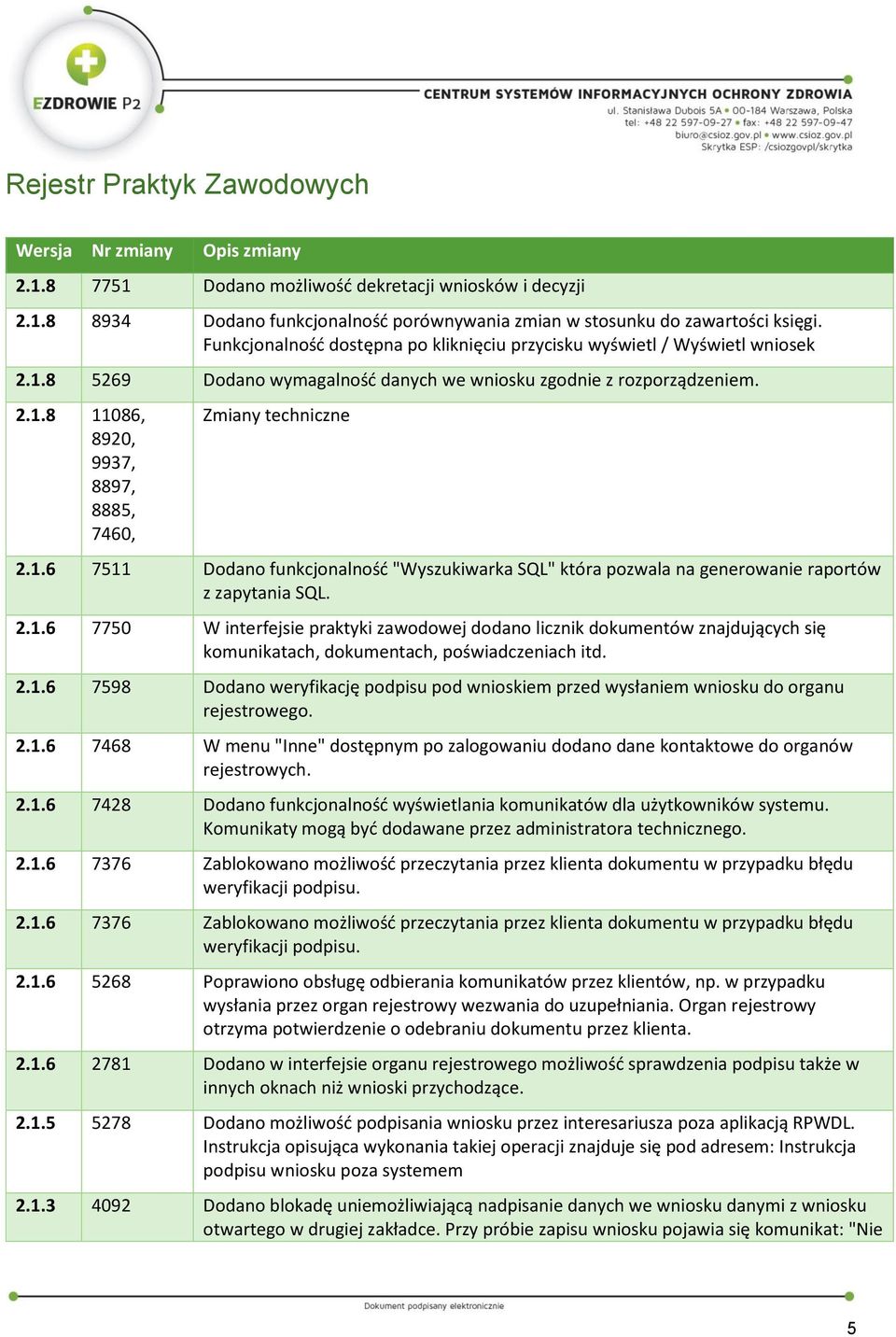 EZDROWIE P2

CENTRUM SYSTEMÓW INFORMACYJNYCH OCHRONY ZDROWIA
ul. Stanisława Dubois 5A • 00-184 Warszawa, Polska
tel: +48 22 597-09-27 • fax: +48 22 597-09-47
biuro@csioz.gov.pl • www.csioz.gov.pl
Skrytka ESP: /csiozgovpl/skrytka

Rejestr Praktyk Zawodowych

| Wersja | Nr zmiany | Opis zmiany |
|---|---|---|
| 2.1.8 | 7751 | Dodano możliwość dekretacji wniosków i decyzji |
| 2.1.8 | 8934 | Dodano funkcjonalność porównywania zmian w stosunku do zawartości księgi. Funkcjonalność dostępna po kliknięciu przycisku wyświetl / Wyświetl wniosek |
| 2.1.8 | 5269 | Dodano wymagalność danych we wniosku zgodnie z rozporządzeniem. |
| 2.1.8 | 11086, 8920, 9937, 8897, 8885, 7460, | Zmiany techniczne |
| 2.1.6 | 7511 | Dodano funkcjonalność "Wyszukiwarka SQL" która pozwala na generowanie raportów z zapytania SQL. |
| 2.1.6 | 7750 | W interfejsie praktyki zawodowej dodano licznik dokumentów znajdujących się komunikatach, dokumentach, poświadczeniach itd. |
| 2.1.6 | 7598 | Dodano weryfikację podpisu pod wnioskiem przed wysłaniem wniosku do organu rejestrowego. |
| 2.1.6 | 7468 | W menu "Inne" dostępnym po zalogowaniu dodano dane kontaktowe do organów rejestrowych. |
| 2.1.6 | 7428 | Dodano funkcjonalność wyświetlania komunikatów dla użytkowników systemu. Komunikaty mogą być dodawane przez administratora technicznego. |
| 2.1.6 | 7376 | Zablokowano możliwość przeczytania przez klienta dokumentu w przypadku błędu weryfikacji podpisu. |
| 2.1.6 | 7376 | Zablokowano możliwość przeczytania przez klienta dokumentu w przypadku błędu weryfikacji podpisu. |
| 2.1.6 | 5268 | Poprawiono obsługę odbierania komunikatów przez klientów, np. w przypadku wysłania przez organ rejestrowy wezwania do uzupełniania. Organ rejestrowy otrzyma potwierdzenie o odebraniu dokumentu przez klienta. |
| 2.1.6 | 2781 | Dodano w interfejsie organu rejestrowego możliwość sprawdzenia podpisu także w innych oknach niż wnioski przychodzące. |
| 2.1.5 | 5278 | Dodano możliwość podpisania wniosku przez interesariusza poza aplikacją RPWDL. Instrukcja opisująca wykonania takiej operacji znajduje się pod adresem: Instrukcja podpisu wniosku poza systemem |
| 2.1.3 | 4092 | Dodano blokadę uniemożliwiającą nadpisanie danych we wniosku danymi z wniosku otwartego w drugiej zakładce. Przy próbie zapisu wniosku pojawia się komunikat: "Nie |

Dokument podpisany elektronicznie

5